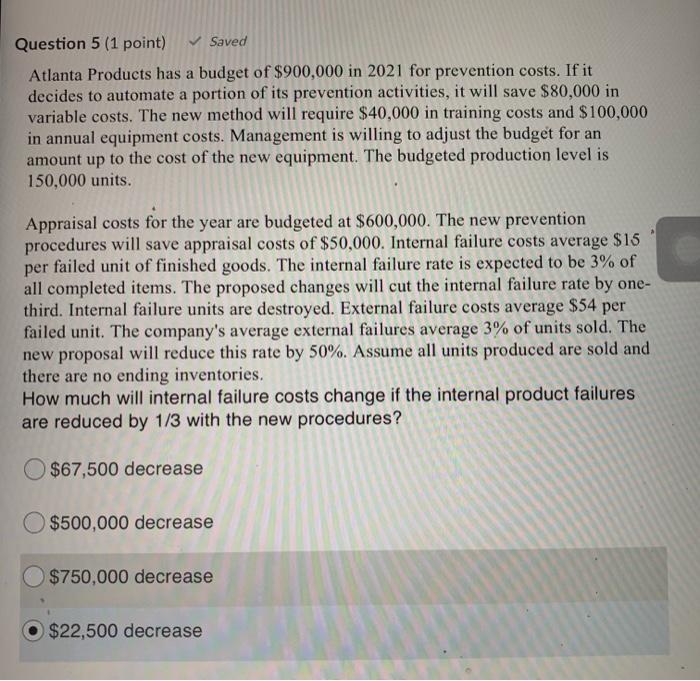 Question 5 (1 point) ✓ Saved

Atlanta Products has a budget of \$900,000 in 2021 for prevention costs. If it decides to automate a portion of its prevention activities, it will save \$80,000 in variable costs. The new method will require \$40,000 in training costs and \$100,000 in annual equipment costs. Management is willing to adjust the budget for an amount up to the cost of the new equipment. The budgeted production level is 150,000 units.

Appraisal costs for the year are budgeted at \$600,000. The new prevention procedures will save appraisal costs of \$50,000. Internal failure costs average \$15 per failed unit of finished goods. The internal failure rate is expected to be 3% of all completed items. The proposed changes will cut the internal failure rate by one-third. Internal failure units are destroyed. External failure costs average \$54 per failed unit. The company's average external failures average 3% of units sold. The new proposal will reduce this rate by 50%. Assume all units produced are sold and there are no ending inventories.
How much will internal failure costs change if the internal product failures are reduced by 1/3 with the new procedures?

\$67,500 decrease

\$500,000 decrease

\$750,000 decrease

\$22,500 decrease